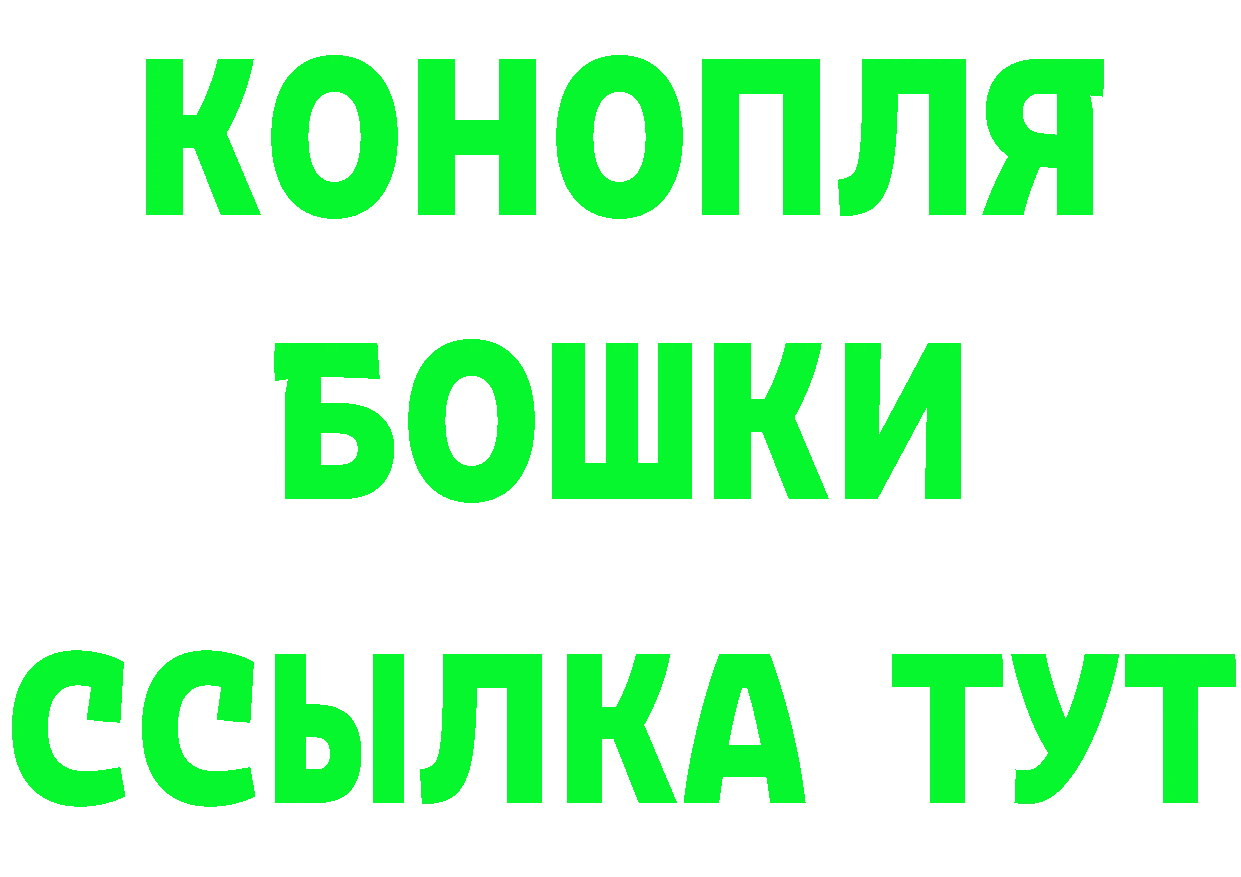 КОНОПЛЯ
БОШКИ
ССЫЛКА ТУТ